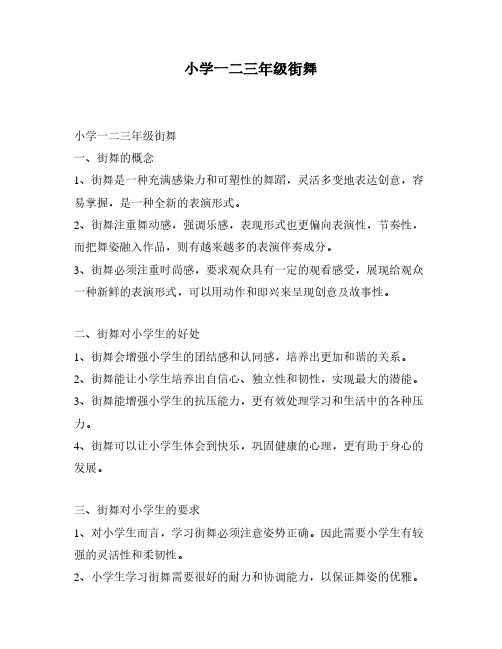 小学一二三年级街舞

小学一二三年级街舞

一、街舞的概念

1、街舞是一种充满感染力和可塑性的舞蹈，灵活多变地表达创意，容易掌握，是一种全新的表演形式。

2、街舞注重舞动感，强调乐感，表现形式也更偏向表演性，节奏性，而把舞姿融入作品，则有越来越多的表演伴奏成分。

3、街舞必须注重时尚感，要求观众具有一定的观看感受，展现给观众一种新鲜的表演形式，可以用动作和即兴来呈现创意及故事性。

二、街舞对小学生的好处

1、街舞会增强小学生的团结感和认同感，培养出更加和谐的关系。

2、街舞能让小学生培养出自信心、独立性和韧性，实现最大的潜能。

3、街舞能增强小学生的抗压能力，更有效处理学习和生活中的各种压力。

4、街舞可以让小学生体会到快乐，巩固健康的心理，更有助于身心的发展。

三、街舞对小学生的要求

1、对小学生而言，学习街舞必须注意姿势正确。因此需要小学生有较强的灵活性和柔韧性。

2、小学生学习街舞需要很好的耐力和协调能力，以保证舞姿的优雅。